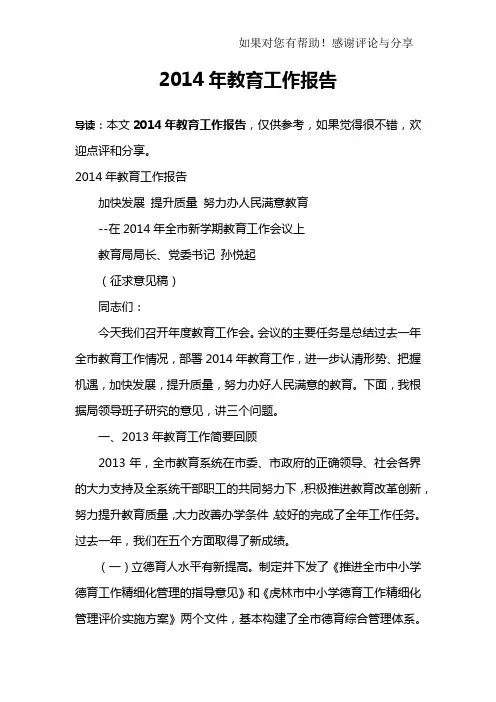 如果对您有帮助！感谢评论与分享

2014 年教育工作报告

导读：本文 2014 年教育工作报告，仅供参考，如果觉得很不错，欢迎点评和分享。

2014 年教育工作报告

加快发展 提升质量 努力办人民满意教育

--在 2014 年全市新学期教育工作会议上

教育局局长、党委书记 孙悦起

（征求意见稿）

同志们：

今天我们召开年度教育工作会。会议的主要任务是总结过去一年全市教育工作情况，部署 2014 年教育工作，进一步认清形势、把握机遇，加快发展，提升质量，努力办好人民满意的教育。下面，我根据局领导班子研究的意见，讲三个问题。

一、2013 年教育工作简要回顾

2013 年，全市教育系统在市委、市政府的正确领导、社会各界的大力支持及全系统干部职工的共同努力下，积极推进教育改革创新，努力提升教育质量，大力改善办学条件，较好的完成了全年工作任务。过去一年，我们在五个方面取得了新成绩。

（一）立德育人水平有新提高。制定并下发了《推进全市中小学德育工作精细化管理的指导意见》和《虎林市中小学德育工作精细化管理评价实施方案》两个文件，基本构建了全市德育综合管理体系。